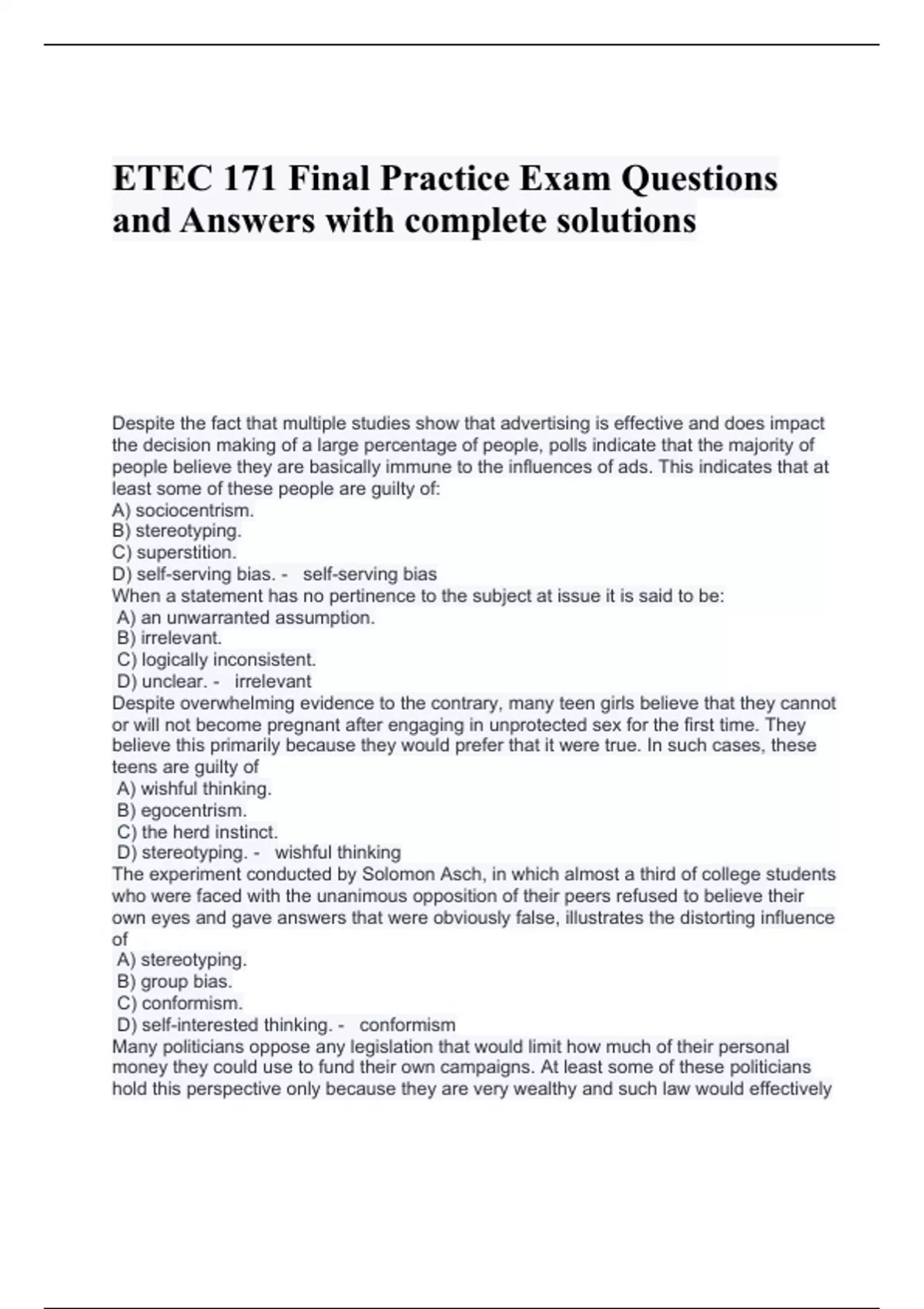 ETEC 171 Final Practice Exam Questions and Answers with complete solutions

Despite the fact that multiple studies show that advertising is effective and does impact the decision making of a large percentage of people, polls indicate that the majority of people believe they are basically immune to the influences of ads. This indicates that at least some of these people are guilty of:
A) sociocentrism.
B) stereotyping.
C) superstition.
D) self-serving bias. - self-serving bias
When a statement has no pertinence to the subject at issue it is said to be:
A) an unwarranted assumption.
B) irrelevant.
C) logically inconsistent.
D) unclear. - irrelevant
Despite overwhelming evidence to the contrary, many teen girls believe that they cannot or will not become pregnant after engaging in unprotected sex for the first time. They believe this primarily because they would prefer that it were true. In such cases, these teens are guilty of
A) wishful thinking.
B) egocentrism.
C) the herd instinct.
D) stereotyping. - wishful thinking
The experiment conducted by Solomon Asch, in which almost a third of college students who were faced with the unanimous opposition of their peers refused to believe their own eyes and gave answers that were obviously false, illustrates the distorting influence of
A) stereotyping.
B) group bias.
C) conformism.
D) self-interested thinking. - conformism
Many politicians oppose any legislation that would limit how much of their personal money they could use to fund their own campaigns. At least some of these politicians hold this perspective only because they are very wealthy and such law would effectively